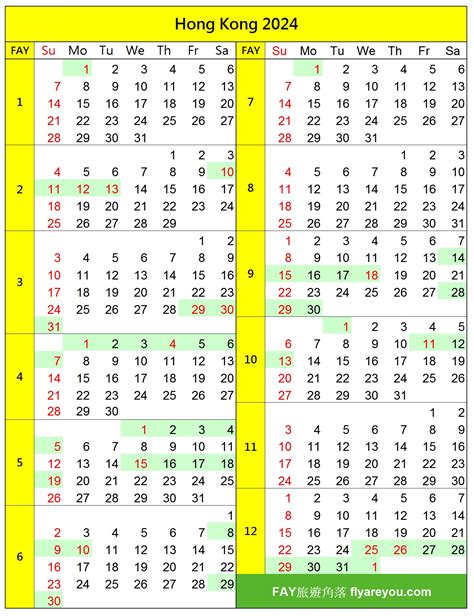 Hong Kong 2024

| FAY | Su | Mo | Tu | We | Th | Fr | Sa |
|---|---|---|---|---|---|---|---|
| 1 | | 1 | 2 | 3 | 4 | 5 | 6 |
| | 7 | 8 | 9 | 10 | 11 | 12 | 13 |
| | 14 | 15 | 16 | 17 | 18 | 19 | 20 |
| | 21 | 22 | 23 | 24 | 25 | 26 | 27 |
| | 28 | 29 | 30 | 31 | | | |
| 2 | | | | | 1 | 2 | 3 |
| | 4 | 5 | 6 | 7 | 8 | 9 | 10 |
| | 11 | 12 | 13 | 14 | 15 | 16 | 17 |
| | 18 | 19 | 20 | 21 | 22 | 23 | 24 |
| | 25 | 26 | 27 | 28 | 29 | | |
| 3 | | | | | | 1 | 2 |
| | 3 | 4 | 5 | 6 | 7 | 8 | 9 |
| | 10 | 11 | 12 | 13 | 14 | 15 | 16 |
| | 17 | 18 | 19 | 20 | 21 | 22 | 23 |
| | 24 | 25 | 26 | 27 | 28 | 29 | 30 |
| | 31 | | | | | | |
| 4 | | 1 | 2 | 3 | 4 | 5 | 6 |
| | 7 | 8 | 9 | 10 | 11 | 12 | 13 |
| | 14 | 15 | 16 | 17 | 18 | 19 | 20 |
| | 21 | 22 | 23 | 24 | 25 | 26 | 27 |
| | 28 | 29 | 30 | | | | |
| 5 | | | | 1 | 2 | 3 | 4 |
| | 5 | 6 | 7 | 8 | 9 | 10 | 11 |
| | 12 | 13 | 14 | 15 | 16 | 17 | 18 |
| | 19 | 20 | 21 | 22 | 23 | 24 | 25 |
| | 26 | 27 | 28 | 29 | 30 | 31 | |
| 6 | | | | | | | 1 |
| | 2 | 3 | 4 | 5 | 6 | 7 | 8 |
| | 9 | 10 | 11 | 12 | 13 | 14 | 15 |
| | 16 | 17 | 18 | 19 | 20 | 21 | 22 |
| | 23 | 24 | 25 | 26 | 27 | 28 | 29 |
| | 30 | | | | | | |

| FAY | Su | Mo | Tu | We | Th | Fr | Sa |
|---|---|---|---|---|---|---|---|
| 7 | | 1 | 2 | 3 | 4 | 5 | 6 |
| | 7 | 8 | 9 | 10 | 11 | 12 | 13 |
| | 14 | 15 | 16 | 17 | 18 | 19 | 20 |
| | 21 | 22 | 23 | 24 | 25 | 26 | 27 |
| | 28 | 29 | 30 | 31 | | | |
| 8 | | | | | 1 | 2 | 3 |
| | 4 | 5 | 6 | 7 | 8 | 9 | 10 |
| | 11 | 12 | 13 | 14 | 15 | 16 | 17 |
| | 18 | 19 | 20 | 21 | 22 | 23 | 24 |
| | 25 | 26 | 27 | 28 | 29 | 30 | 31 |
| 9 | 1 | 2 | 3 | 4 | 5 | 6 | 7 |
| | 8 | 9 | 10 | 11 | 12 | 13 | 14 |
| | 15 | 16 | 17 | 18 | 19 | 20 | 21 |
| | 22 | 23 | 24 | 25 | 26 | 27 | 28 |
| | 29 | 30 | | | | | |
| 10 | | | 1 | 2 | 3 | 4 | 5 |
| | 6 | 7 | 8 | 9 | 10 | 11 | 12 |
| | 13 | 14 | 15 | 16 | 17 | 18 | 19 |
| | 20 | 21 | 22 | 23 | 24 | 25 | 26 |
| | 27 | 28 | 29 | 30 | 31 | | |
| 11 | | | | | | 1 | 2 |
| | 3 | 4 | 5 | 6 | 7 | 8 | 9 |
| | 10 | 11 | 12 | 13 | 14 | 15 | 16 |
| | 17 | 18 | 19 | 20 | 21 | 22 | 23 |
| | 24 | 25 | 26 | 27 | 28 | 29 | 30 |
| 12 | 1 | 2 | 3 | 4 | 5 | 6 | 7 |
| | 8 | 9 | 10 | 11 | 12 | 13 | 14 |
| | 15 | 16 | 17 | 18 | 19 | 20 | 21 |
| | 22 | 23 | 24 | 25 | 26 | 27 | 28 |
| | 29 | 30 | 31 | 1 | | | |

FAY旅遊角落 flyareyou.com